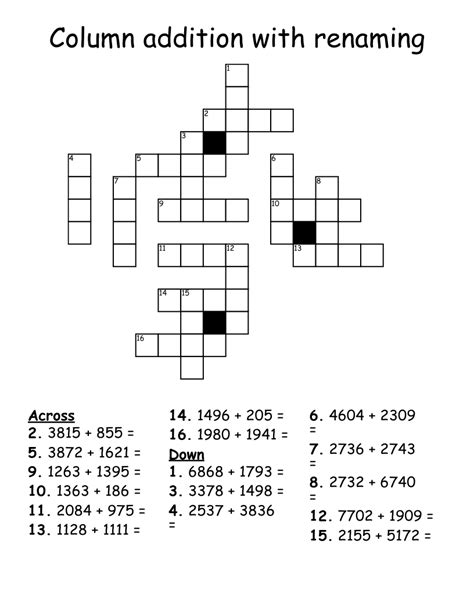 Column addition with renaming

1
2
3
4
5
6
7
8
9
10
11
12
13
14
15
16

Across
2. 3815 + 855 =
5. 3872 + 1621 =
9. 1263 + 1395 =
10. 1363 + 186 =
11. 2084 + 975 =
13. 1128 + 1111 =
14. 1496 + 205 =
16. 1980 + 1941 =

Down
1. 6868 + 1793 =
3. 3378 + 1498 =
4. 2537 + 3836 =
6. 4604 + 2309 =
7. 2736 + 2743 =
8. 2732 + 6740 =
12. 7702 + 1909 =
15. 2155 + 5172 =